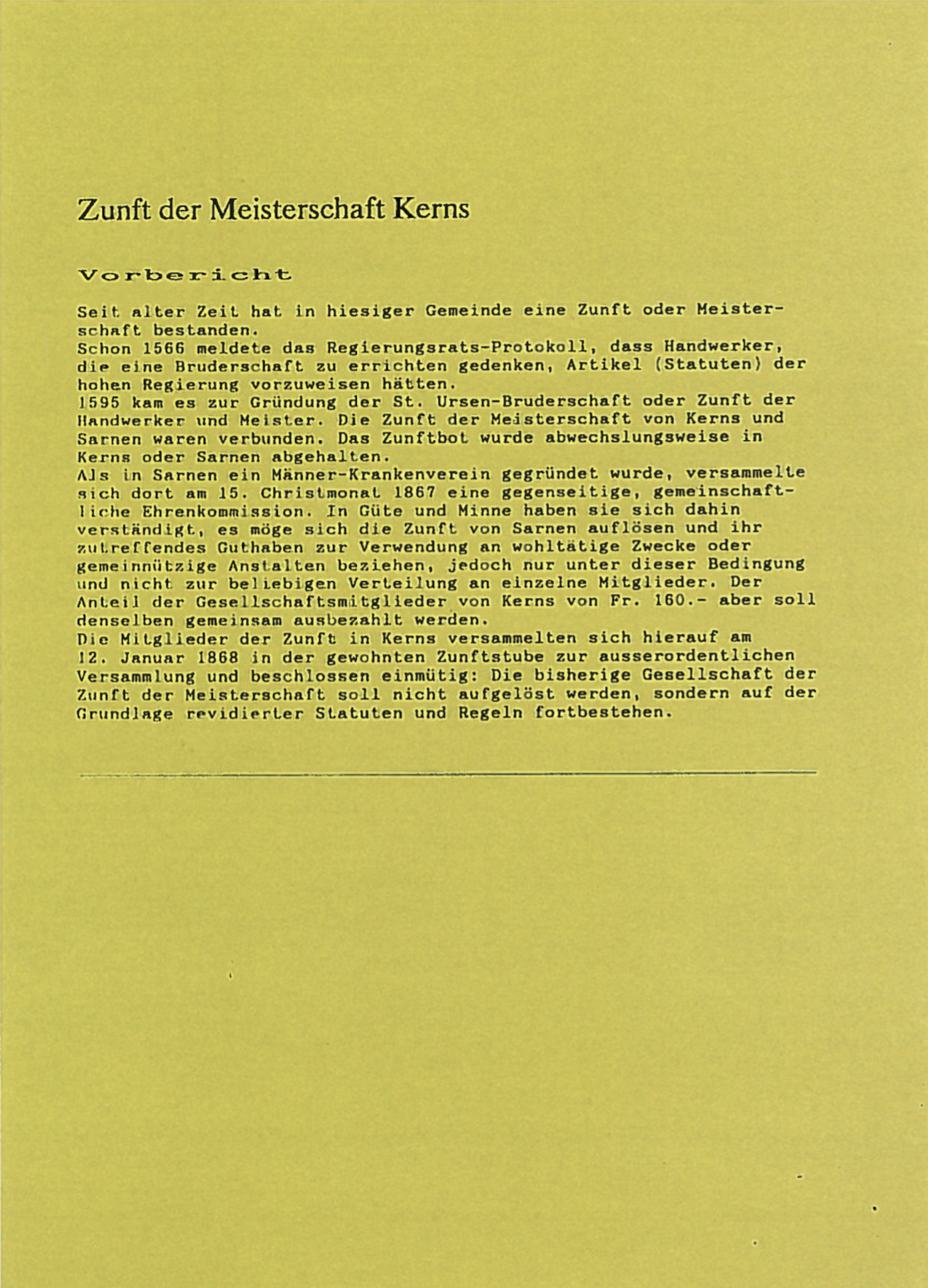 Zunft der Meisterschaft Kerns

Vorbericht

Seit alter Zeit hat in hiesiger Gemeinde eine Zunft oder Meisterschaft bestanden.
Schon 1566 meldete das Regierungsrats-Protokoll, dass Handwerker, die eine Bruderschaft zu errichten gedenken, Artikel (Statuten) der hohen Regierung vorzuweisen hätten.
1595 kam es zur Gründung der St. Ursen-Bruderschaft oder Zunft der Handwerker und Meister. Die Zunft der Meisterschaft von Kerns und Sarnen waren verbunden. Das Zunftbot wurde abwechslungsweise in Kerns oder Sarnen abgehalten.
Als in Sarnen ein Männer-Krankenverein gegründet wurde, versammelte sich dort am 15. Christmonat 1867 eine gegenseitige, gemeinschaftliche Ehrenkommission. In Güte und Minne haben sie sich dahin verständigt, es möge sich die Zunft von Sarnen auflösen und ihr zutreffendes Guthaben zur Verwendung an wohltätige Zwecke oder gemeinnützige Anstalten beziehen, jedoch nur unter dieser Bedingung und nicht zur beliebigen Verteilung an einzelne Mitglieder. Der Anteil der Gesellschaftsmitglieder von Kerns von Fr. 160.- aber soll denselben gemeinsam ausbezahlt werden.
Die Mitglieder der Zunft in Kerns versammelten sich hierauf am 12. Januar 1868 in der gewohnten Zunftstube zur ausserordentlichen Versammlung und beschlossen einmütig: Die bisherige Gesellschaft der Zunft der Meisterschaft soll nicht aufgelöst werden, sondern auf der Grundlage revidierter Statuten und Regeln fortbestehen.